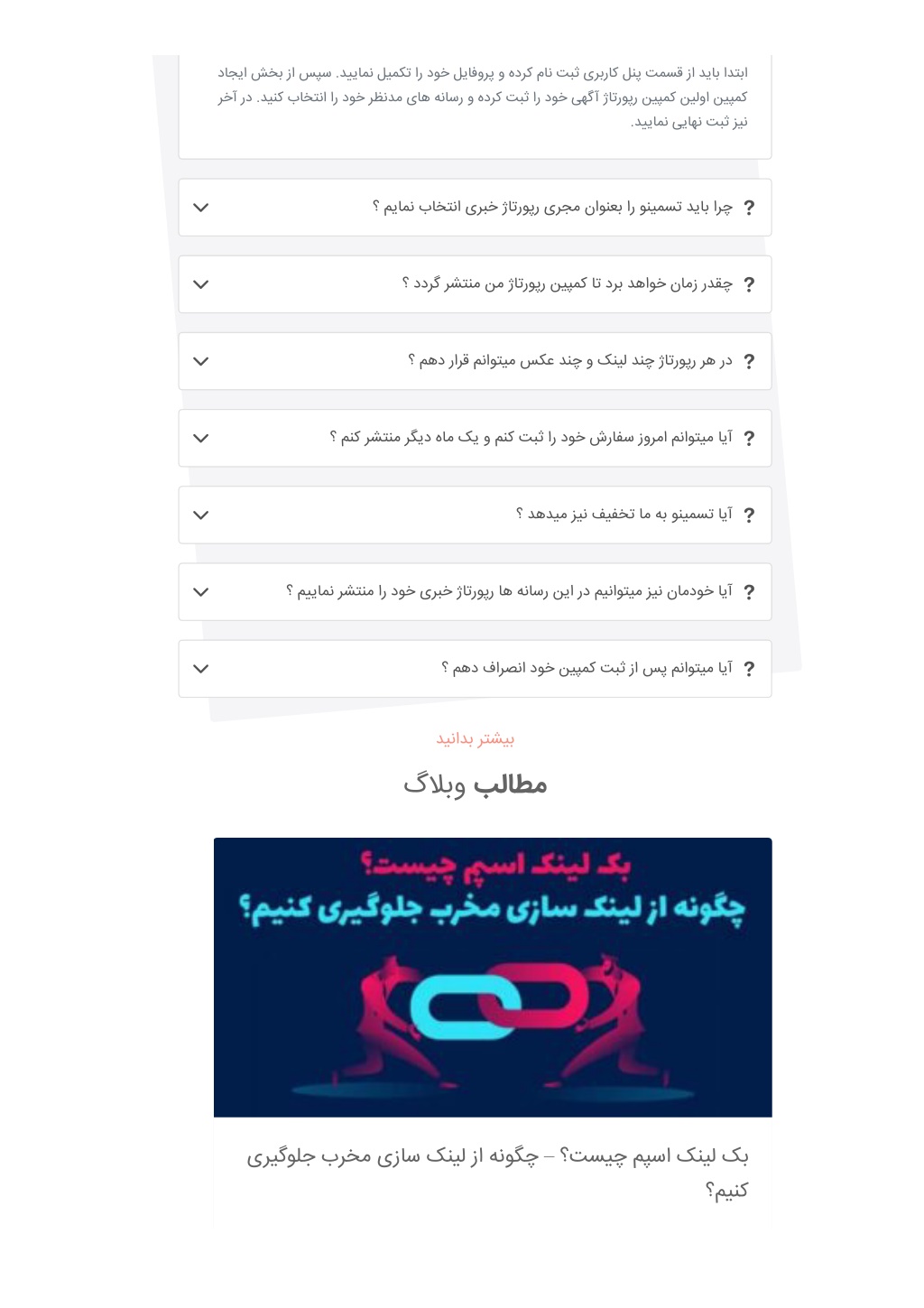 ابتدا باید از قسمت پنل کاربری ثبت نام کرده و پروفایل خود را تکمیل نمایید. سپس از بخش ایجاد کمپین اولین کمپین رپورتاژ آگهی خود را ثبت کرده و رسانه های مدنظر خود را انتخاب کنید. در آخر نیز ثبت نهایی نمایید.

? چرا باید تسمینو را بعنوان مجری رپورتاژ خبری انتخاب نمایم ؟

? چقدر زمان خواهد برد تا کمپین رپورتاژ من منتشر گردد ؟

? در هر رپورتاژ چند لینک و چند عکس میتوانم قرار دهم ؟

? آیا میتوانم امروز سفارش خود را ثبت کنم و یک ماه دیگر منتشر کنم ؟

? آیا تسمینو به ما تخفیف نیز میدهد ؟

? آیا خودمان نیز میتوانیم در این رسانه ها رپورتاژ خبری خود را منتشر نماییم ؟

? آیا میتوانم پس از ثبت کمپین خود انصراف دهم ؟

بیشتر بدانید

مطالب وبلاگ

بک لینک اسپم چیست؟
چگونه از لینک سازی مخرب جلوگیری کنیم؟

بک لینک اسپم چیست؟ – چگونه از لینک سازی مخرب جلوگیری کنیم؟